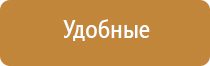 Удобные